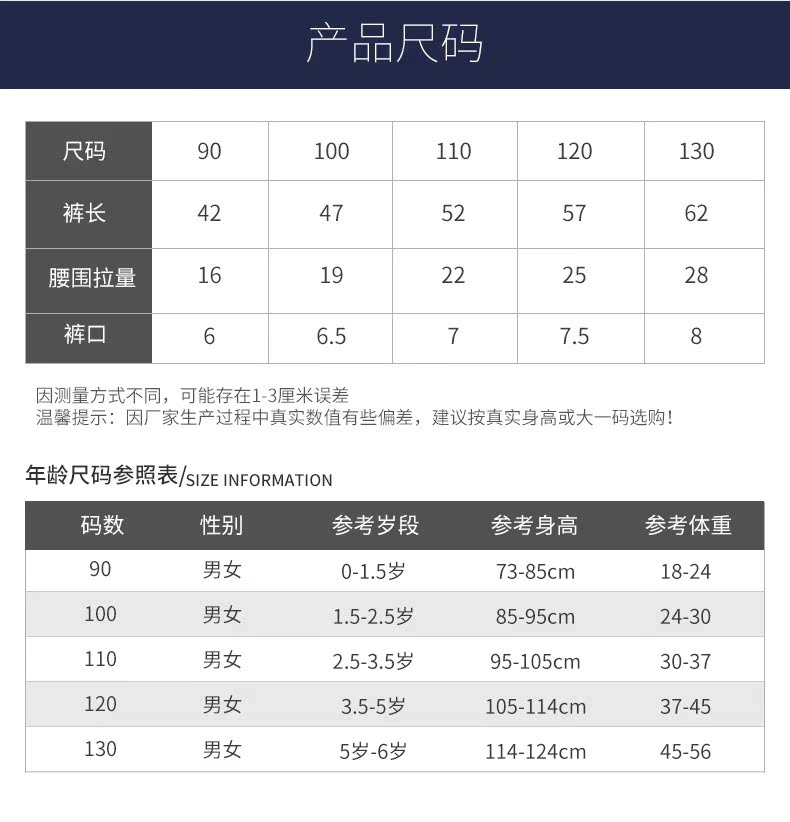 产品尺码

| 尺码 | 90 | 100 | 110 | 120 | 130 |
|---|---|---|---|---|---|
| 裤长 | 42 | 47 | 52 | 57 | 62 |
| 腰围拉量 | 16 | 19 | 22 | 25 | 28 |
| 裤口 | 6 | 6.5 | 7 | 7.5 | 8 |

因测量方式不同，可能存在1-3厘米误差
温馨提示：因厂家生产过程中真实数值有些偏差，建议按真实身高或大一码选购！

年龄尺码参照表/SIZE INFORMATION

| 码数 | 性别 | 参考岁段 | 参考身高 | 参考体重 |
|---|---|---|---|---|
| 90 | 男女 | 0-1.5岁 | 73-85cm | 18-24 |
| 100 | 男女 | 1.5-2.5岁 | 85-95cm | 24-30 |
| 110 | 男女 | 2.5-3.5岁 | 95-105cm | 30-37 |
| 120 | 男女 | 3.5-5岁 | 105-114cm | 37-45 |
| 130 | 男女 | 5岁-6岁 | 114-124cm | 45-56 |